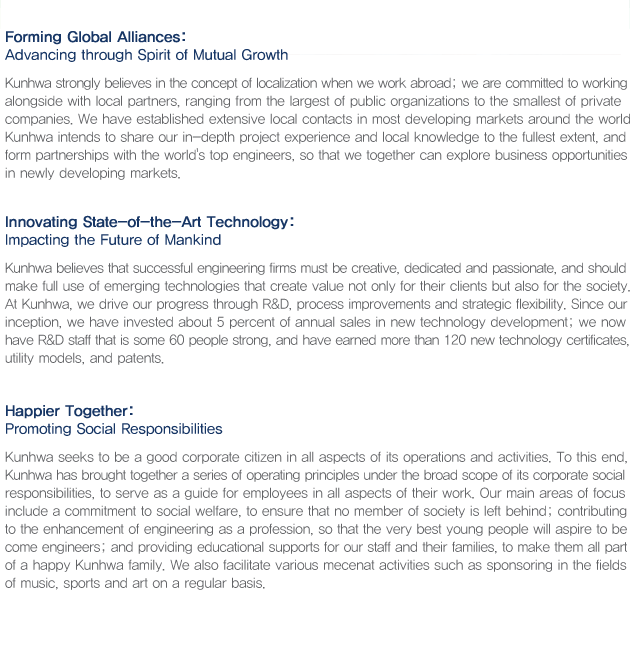 Forming Global Alliances:
Advancing through Spirit of Mutual Growth

Kunhwa strongly believes in the concept of localization when we work abroad; we are committed to working alongside with local partners, ranging from the largest of public organizations to the smallest of private companies. We have established extensive local contacts in most developing markets around the world Kunhwa intends to share our in-depth project experience and local knowledge to the fullest extent, and form partnerships with the world's top engineers, so that we together can explore business opportunities in newly developing markets.

Innovating State-of-the-Art Technology:
Impacting the Future of Mankind

Kunhwa believes that successful engineering firms must be creative, dedicated and passionate, and should make full use of emerging technologies that create value not only for their clients but also for the society. At Kunhwa, we drive our progress through R&D, process improvements and strategic flexibility. Since our inception, we have invested about 5 percent of annual sales in new technology development; we now have R&D staff that is some 60 people strong, and have earned more than 120 new technology certificates, utility models, and patents.

Happier Together:
Promoting Social Responsibilities

Kunhwa seeks to be a good corporate citizen in all aspects of its operations and activities. To this end, Kunhwa has brought together a series of operating principles under the broad scope of its corporate social responsibilities, to serve as a guide for employees in all aspects of their work. Our main areas of focus include a commitment to social welfare, to ensure that no member of society is left behind; contributing to the enhancement of engineering as a profession, so that the very best young people will aspire to be come engineers; and providing educational supports for our staff and their families, to make them all part of a happy Kunhwa family. We also facilitate various mecenat activities such as sponsoring in the fields of music, sports and art on a regular basis.